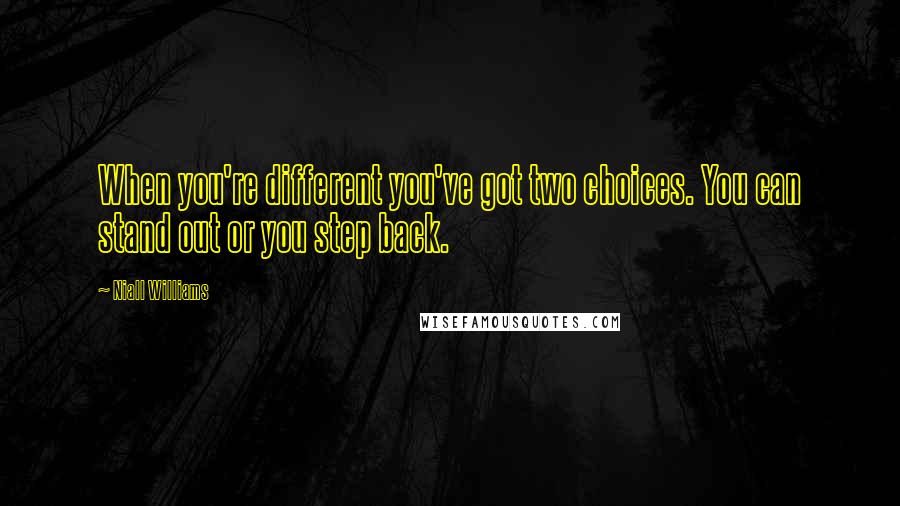 When you're different you've got two choices. You can stand out or you step back.

~ Niall Williams

WISEFAMOUSQUOTES.COM